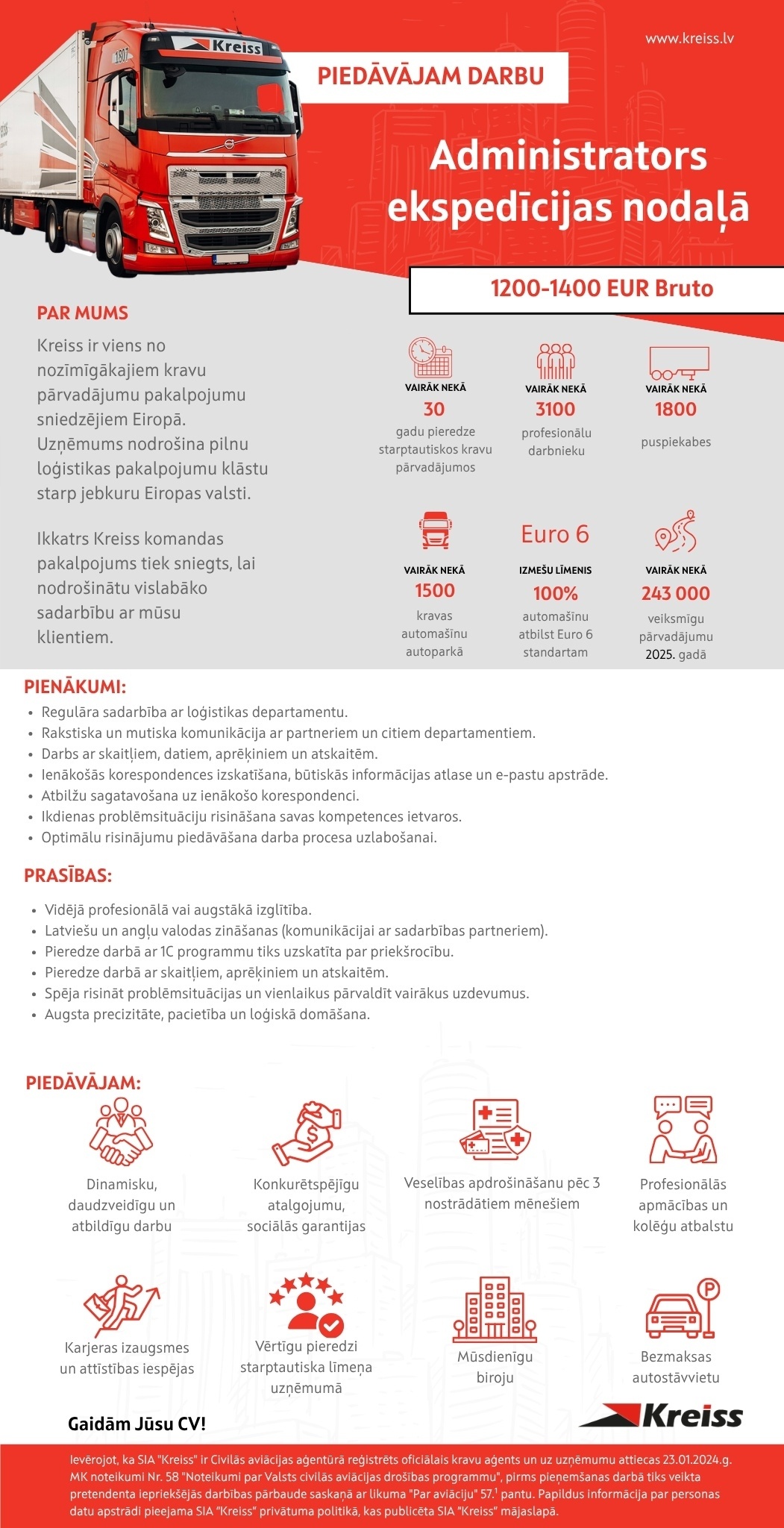 www.kreiss.lv

PIEDĀVĀJAM DARBU

Administrators ekspedīcijas nodaļā

1200-1400 EUR Bruto

PAR MUMS

Kreiss ir viens no nozīmīgākajiem kravu pārvadājumu pakalpojumu sniedzējiem Eiropā. Uzņēmums nodrošina pilnu loģistikas pakalpojumu klāstu starp jebkuru Eiropas valsti.

Ikkatrs Kreiss komandas pakalpojums tiek sniegts, lai nodrošinātu vislabāko sadarbību ar mūsu klientiem.

VAIRĀK NEKĀ
30
gadu pieredze starptautiskos kravu pārvadājumos

VAIRĀK NEKĀ
3100
profesionālu darbnieku

VAIRĀK NEKĀ
1800
puspiekabes

VAIRĀK NEKĀ
1500
kravas automašīnu autoparkā

Euro 6
IZMEŠU LĪMENIS
100%
automašīnu atbilst Euro 6 standartam

VAIRĀK NEKĀ
243 000
veiksmīgu pārvadājumu 2025. gadā

PIENĀKUMI:
• Regulāra sadarbība ar loģistikas departamentu.
• Rakstiska un mutiska komunikācija ar partneriem un citiem departamentiem.
• Darbs ar skaitļiem, datiem, aprēķiniem un atskaitēm.
• Ienākošās korespondences izskatīšana, būtiskās informācijas atlase un e-pastu apstrāde.
• Atbilžu sagatavošana uz ienākošo korespondenci.
• Ikdienas problēmsituāciju risināšana savas kompetences ietvaros.
• Optimālu risinājumu piedāvāšana darba procesa uzlabošanai.

PRASĪBAS:
• Vidējā profesionālā vai augstākā izglītība.
• Latviešu un angļu valodas zināšanas (komunikācijai ar sadarbības partneriem).
• Pieredze darbā ar 1C programmu tiks uzskatīta par priekšrocību.
• Pieredze darbā ar skaitļiem, aprēķiniem un atskaitēm.
• Spēja risināt problēmsituācijas un vienlaikus pārvaldīt vairākus uzdevumus.
• Augsta precizitāte, pacietība un loģiskā domāšana.

PIEDĀVĀJAM:

Dinamisku, daudzveidīgu un atbildīgu darbu

Konkurētspējīgu atalgojumu, sociālās garantijas

Veselības apdrošināšanu pēc 3 nostrādātiem mēnešiem

Profesionālās apmācības un kolēģu atbalstu

Karjeras izaugsmes un attīstības iespējas

Vērtīgu pieredzi starptautiska līmeņa uzņēmumā

Mūsdienīgu biroju

Bezmaksas autostāvvietu

Gaidām Jūsu CV!

Kreiss

Ievērojot, ka SIA "Kreiss" ir Civilās aviācijas aģentūrā reģistrēts oficiālais kravu aģents un uz uzņēmumu attiecas 23.01.2024.g. MK noteikumi Nr. 58 "Noteikumi par Valsts civilās aviācijas drošības programmu", pirms pieņemšanas darbā tiks veikta pretendenta iepriekšējās darbības pārbaude saskaņā ar likuma "Par aviāciju" 57.$^{1}$ pantu. Papildus informācija par personas datu apstrādi pieejama SIA "Kreiss" privātuma politikā, kas publicēta SIA "Kreiss" mājaslapā.